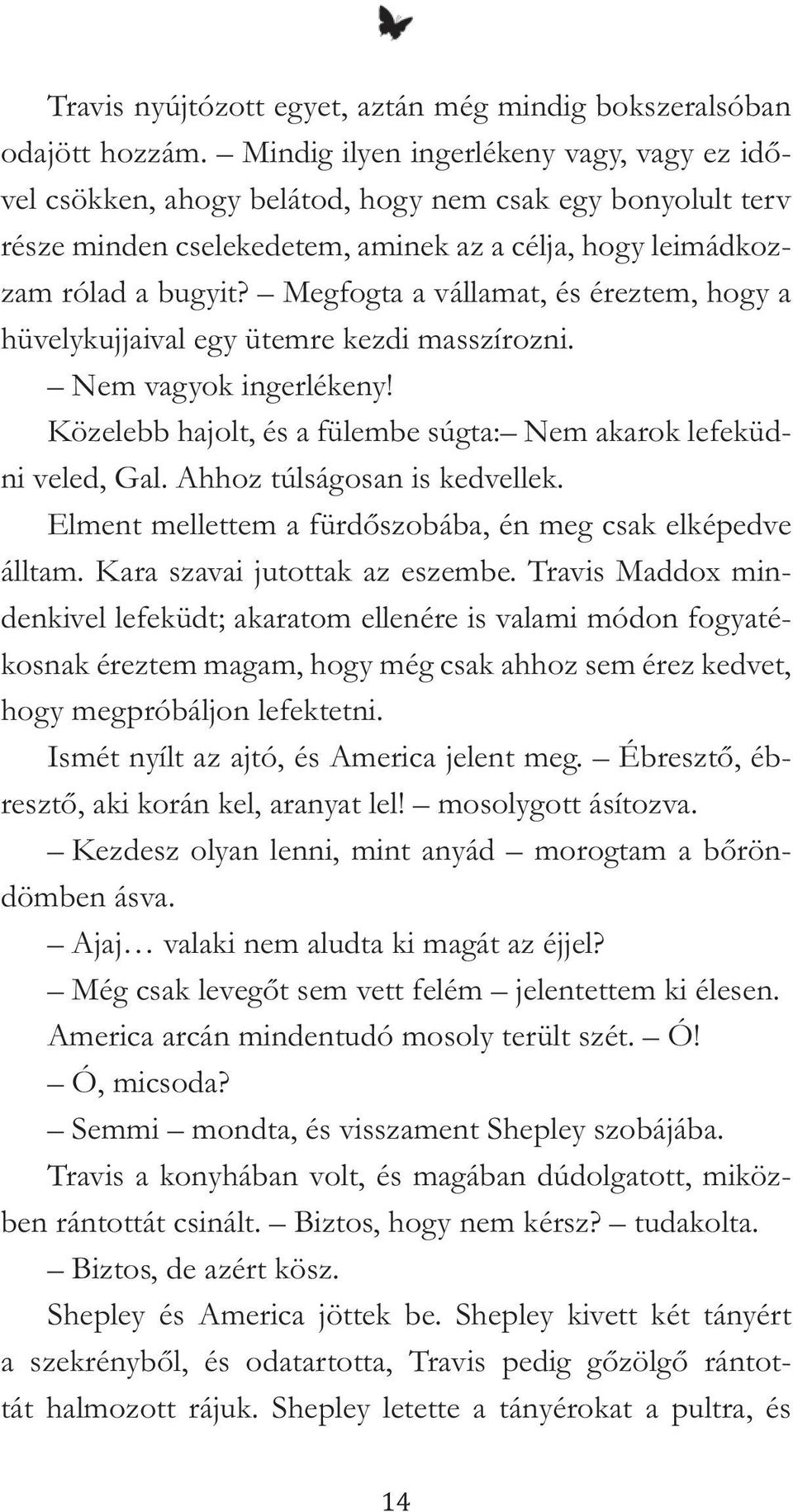 Travis nyújtózott egyet, aztán még mindig bokszeralsóban odajött hozzám. – Mindig ilyen ingerlékeny vagy, vagy ez idővel csökken, ahogy belátod, hogy nem csak egy bonyolult terv része minden cselekedetem, aminek az a célja, hogy leimádkozzam rólad a bugyit? – Megfogta a vállamat, és éreztem, hogy a hüvelykujjaival egy ütemre kezdi masszírozni.

– Nem vagyok ingerlékeny!

Közelebb hajolt, és a fülembe súgta:– Nem akarok lefeküdni veled, Gal. Ahhoz túlságosan is kedvellek.

Elment mellettem a fürdőszobába, én meg csak elképedve álltam. Kara szavai jutottak az eszembe. Travis Maddox mindenkivel lefeküdt; akaratom ellenére is valami módon fogyatékosnak éreztem magam, hogy még csak ahhoz sem érez kedvet, hogy megpróbáljon lefektetni.

Ismét nyílt az ajtó, és America jelent meg. – Ébresztő, ébresztő, aki korán kel, aranyat lel! – mosolygott ásítozva.

– Kezdesz olyan lenni, mint anyád – morogtam a bőröndömben ásva.

– Ajaj… valaki nem aludta ki magát az éjjel?

– Még csak levegőt sem vett felém – jelentettem ki élesen.

America arcán mindentudó mosoly terült szét. – Ó!

– Ó, micsoda?

– Semmi – mondta, és visszament Shepley szobájába.

Travis a konyhában volt, és magában dúdolgatott, miközben rántottát csinált. – Biztos, hogy nem kérsz? – tudakolta.

– Biztos, de azért kösz.

Shepley és America jöttek be. Shepley kivett két tányért a szekrényből, és odatartotta, Travis pedig gőzölgő rántottát halmozott rájuk. Shepley letette a tányérokat a pultra, és

14